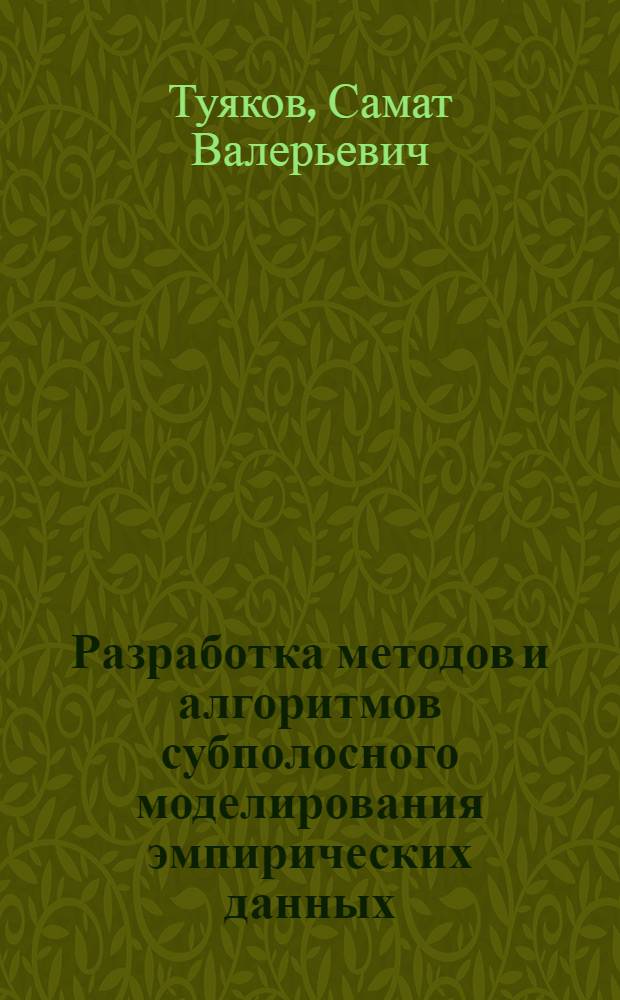 Туяков, Самат Валерьевич

Разработка методов и алгоритмов субполосного моделирования эмпирических данных